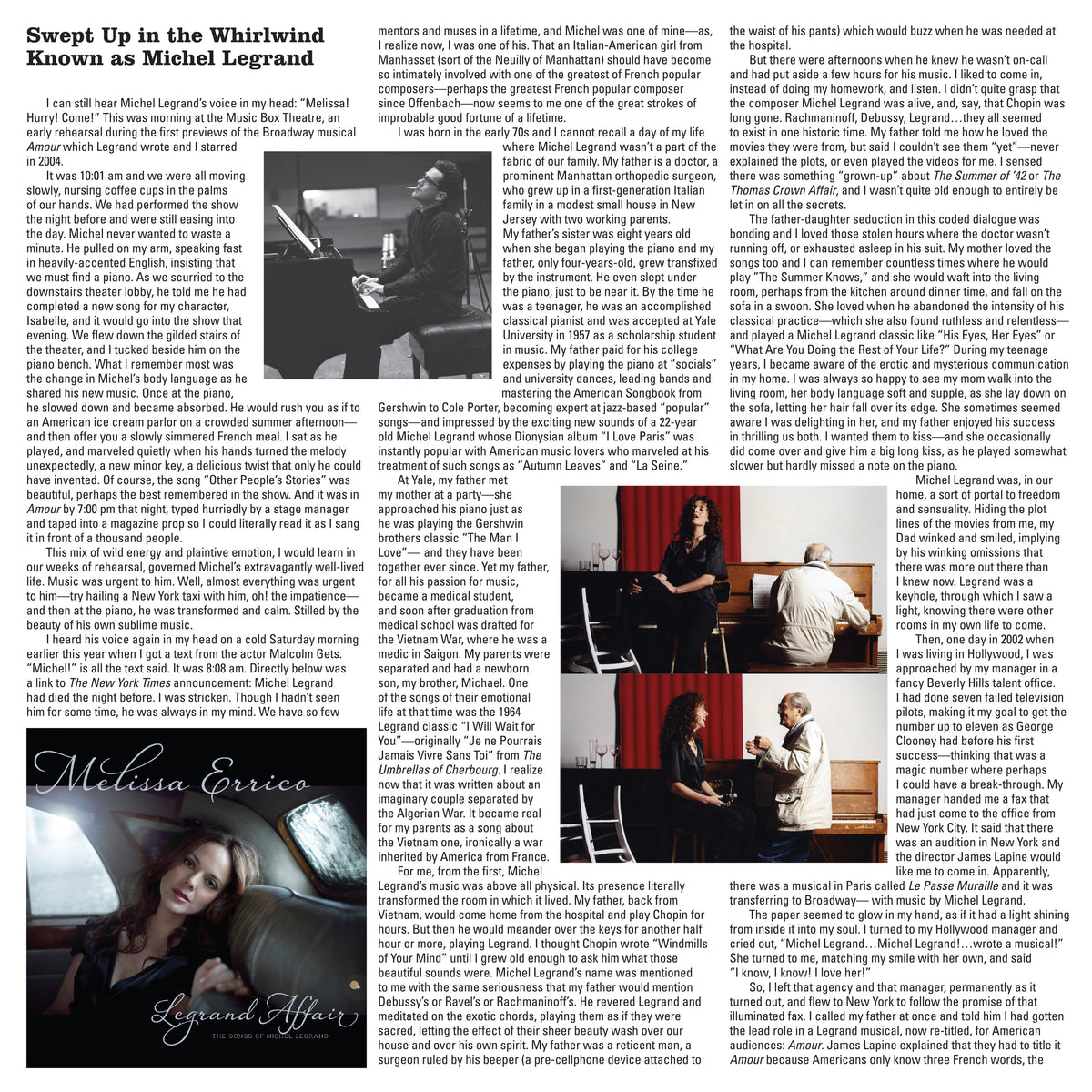 Swept Up in the Whirlwind Known as Michel Legrand

I can still hear Michel Legrand's voice in my head: "Melissa! Hurry! Come!" This was morning at the Music Box Theatre, an early rehearsal during the first previews of the Broadway musical Amour which Legrand wrote and I starred in 2004.

It was 10:01 am and we were all moving slowly, nursing coffee cups in the palms of our hands. We had performed the show the night before and were still easing into the day. Michel never wanted to waste a minute. He pulled on my arm, speaking fast in heavily-accented English, insisting that we must find a piano. As we scurried to the downstairs theater lobby, he told me he had completed a new song for my character, Isabelle, and it would go into the show that evening. We flew down the gilded stairs of the theater, and I tucked beside him on the piano bench. What I remember most was the change in Michel's body language as he shared his new music. Once at the piano, he slowed down and became absorbed. He would rush you as if to an American ice cream parlor on a crowded summer afternoon—and then offer you a slowly simmered French meal. I sat as he played, and marveled quietly when his hands turned the melody unexpectedly, a new minor key, a delicious twist that only he could have invented. Of course, the song "Other People's Stories" was beautiful, perhaps the best remembered in the show. And it was in Amour by 7:00 pm that night, typed hurriedly by a stage manager and taped into a magazine prop so I could literally read it as I sang it in front of a thousand people.

This mix of wild energy and plaintive emotion, I would learn in our weeks of rehearsal, governed Michel's extravagantly well-lived life. Music was urgent to him. Well, almost everything was urgent to him—try hailing a New York taxi with him, oh! the impatience—and then at the piano, he was transformed and calm. Stilled by the beauty of his own sublime music.

I heard his voice again in my head on a cold Saturday morning earlier this year when I got a text from the actor Malcolm Gets. "Michel!" is all the text said. It was 8:08 am. Directly below was a link to The New York Times announcement: Michel Legrand had died the night before. I was stricken. Though I hadn't seen him for some time, he was always in my mind. We have so few

Melissa Errico

Legrand Affair
THE SONGS OF MICHEL LEGRAND

mentors and muses in a lifetime, and Michel was one of mine—as, I realize now, I was one of his. That an Italian-American girl from Manhasset (sort of the Neuilly of Manhattan) should have become so intimately involved with one of the greatest of French popular composers—perhaps the greatest French popular composer since Offenbach—now seems to me one of the great strokes of improbable good fortune of a lifetime.

I was born in the early 70s and I cannot recall a day of my life where Michel Legrand wasn't a part of the fabric of our family. My father is a doctor, a prominent Manhattan orthopedic surgeon, who grew up in a first-generation Italian family in a modest small house in New Jersey with two working parents. My father's sister was eight years old when she began playing the piano and my father, only four-years-old, grew transfixed by the instrument. He even slept under the piano, just to be near it. By the time he was a teenager, he was an accomplished classical pianist and was accepted at Yale University in 1957 as a scholarship student in music. My father paid for his college expenses by playing the piano at "socials" and university dances, leading bands and mastering the American Songbook from Gershwin to Cole Porter, becoming expert at jazz-based "popular" songs—and impressed by the exciting new sounds of a 22-year old Michel Legrand whose Dionysian album "I Love Paris" was instantly popular with American music lovers who marveled at his treatment of such songs as "Autumn Leaves" and "La Seine."

At Yale, my father met my mother at a party—she approached his piano just as he was playing the Gershwin brothers classic "The Man I Love"— and they have been together ever since. Yet my father, for all his passion for music, became a medical student, and soon after graduation from medical school was drafted for the Vietnam War, where he was a medic in Saigon. My parents were separated and had a newborn son, my brother, Michael. One of the songs of their emotional life at that time was the 1964 Legrand classic "I Will Wait for You"—originally "Je ne Pourrais Jamais Vivre Sans Toi" from The Umbrellas of Cherbourg. I realize now that it was written about an imaginary couple separated by the Algerian War. It became real for my parents as a song about the Vietnam one, ironically a war inherited by America from France.

For me, from the first, Michel Legrand's music was above all physical. Its presence literally transformed the room in which it lived. My father, back from Vietnam, would come home from the hospital and play Chopin for hours. But then he would meander over the keys for another half hour or more, playing Legrand. I thought Chopin wrote "Windmills of Your Mind" until I grew old enough to ask him what those beautiful sounds were. Michel Legrand's name was mentioned to me with the same seriousness that my father would mention Debussy's or Ravel's or Rachmaninoff's. He revered Legrand and meditated on the exotic chords, playing them as if they were sacred, letting the effect of their sheer beauty wash over our house and over his own spirit. My father was a reticent man, a surgeon ruled by his beeper (a pre-cellphone device attached to the waist of his pants) which would buzz when he was needed at the hospital.

But there were afternoons when he knew he wasn't on-call and had put aside a few hours for his music. I liked to come in, instead of doing my homework, and listen. I didn't quite grasp that the composer Michel Legrand was alive, and, say, that Chopin was long gone. Rachmaninoff, Debussy, Legrand…they all seemed to exist in one historic time. My father told me how he loved the movies they were from, but said I couldn't see them "yet"—never explained the plots, or even played the videos for me. I sensed there was something "grown-up" about The Summer of '42 or The Thomas Crown Affair, and I wasn't quite old enough to entirely be let in on all the secrets.

The father-daughter seduction in this coded dialogue was bonding and I loved those stolen hours where the doctor wasn't running off, or exhausted asleep in his suit. My mother loved the songs too and I can remember countless times where he would play "The Summer Knows," and she would waft into the living room, perhaps from the kitchen around dinner time, and fall on the sofa in a swoon. She loved when he abandoned the intensity of his classical practice—which she also found ruthless and relentless—and played a Michel Legrand classic like "His Eyes, Her Eyes" or "What Are You Doing the Rest of Your Life?" During my teenage years, I became aware of the erotic and mysterious communication in my home. I was always so happy to see my mom walk into the living room, her body language soft and supple, as she lay down on the sofa, letting her hair fall over its edge. She sometimes seemed aware I was delighting in her, and my father enjoyed his success in thrilling us both. I wanted them to kiss—and she occasionally did come over and give him a big long kiss, as he played somewhat slower but hardly missed a note on the piano.

Michel Legrand was, in our home, a sort of portal to freedom and sensuality. Hiding the plot lines of the movies from me, my Dad winked and smiled, implying by his winking omissions that there was more out there than I knew now. Legrand was a keyhole, through which I saw a light, knowing there were other rooms in my own life to come.

Then, one day in 2002 when I was living in Hollywood, I was approached by my manager in a fancy Beverly Hills talent office. I had done seven failed television pilots, making it my goal to get the number up to eleven as George Clooney had before his first success—thinking that was a magic number where perhaps I could have a break-through. My manager handed me a fax that had just come to the office from New York City. It said that there was an audition in New York and the director James Lapine would like me to come in. Apparently, there was a musical in Paris called Le Passe Muraille and it was transferring to Broadway— with music by Michel Legrand.

The paper seemed to glow in my hand, as if it had a light shining from inside it into my soul. I turned to my Hollywood manager and cried out, "Michel Legrand…Michel Legrand!…wrote a musical!" She turned to me, matching my smile with her own, and said "I know, I know! I love her!"

So, I left that agency and that manager, permanently as it turned out, and flew to New York to follow the promise of that illuminated fax. I called my father at once and told him I had gotten the lead role in a Legrand musical, now re-titled, for American audiences: Amour. James Lapine explained that they had to title it Amour because Americans only know three French words, the